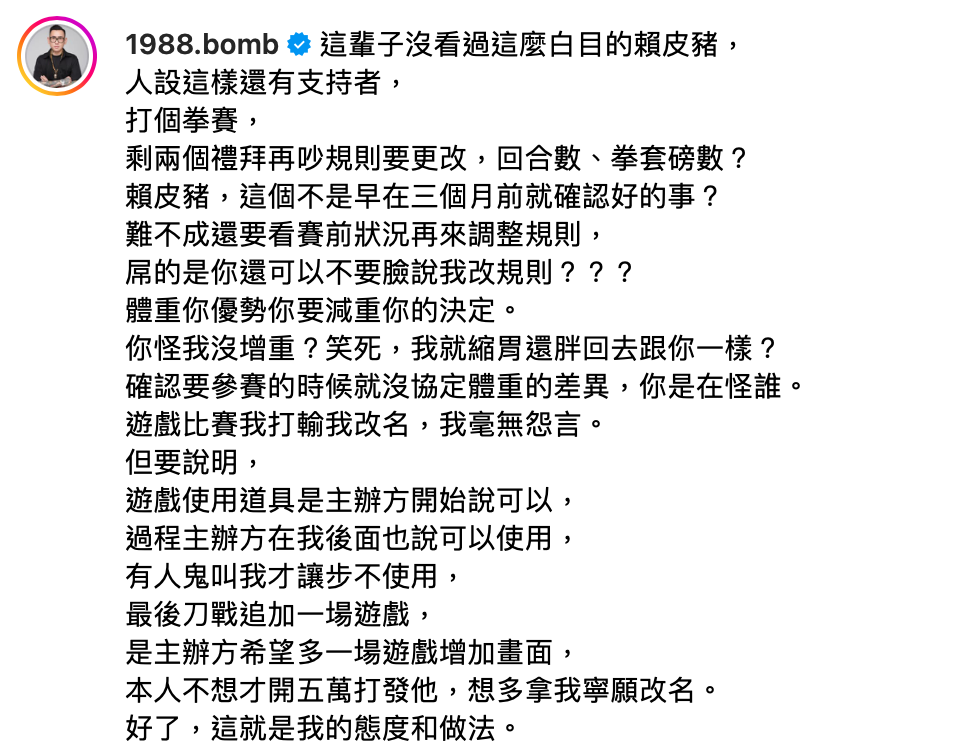 1988.bomb 這輩子沒看過這麼白目的賴皮豬，
人設這樣還有支持者，
打個拳賽，
剩兩個禮拜再吵規則要更改，回合數、拳套磅數？
賴皮豬，這個不是早在三個月前就確認好的事？
難不成還要看賽前狀況再來調整規則，
屌的是你還可以不要臉說我改規則？？？
體重你優勢你要減重你的決定。
你怪我沒增重？笑死，我就縮胃還胖回去跟你一樣？
確認要參賽的時候就沒協定體重的差異，你是在怪誰。
遊戲比賽我打輸我改名，我毫無怨言。
但要說明，
遊戲使用道具是主辦方開始說可以，
過程主辦方在我後面也說可以使用，
有人鬼叫我才讓步不使用，
最後刀戰追加一場遊戲，
是主辦方希望多一場遊戲增加畫面，
本人不想才開五萬打發他，想多拿我寧願改名。
好了，這就是我的態度和做法。